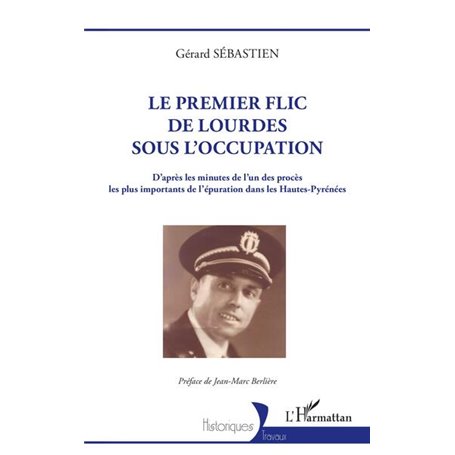 Gérard SÉBASTIEN

LE PREMIER FLIC DE LOURDES SOUS L'OCCUPATION

D'après les minutes de l'un des procès les plus importants de l'épuration dans les Hautes-Pyrénées

Préface de Jean-Marc Berlière

Historiques

Travaux

L'Harmattan